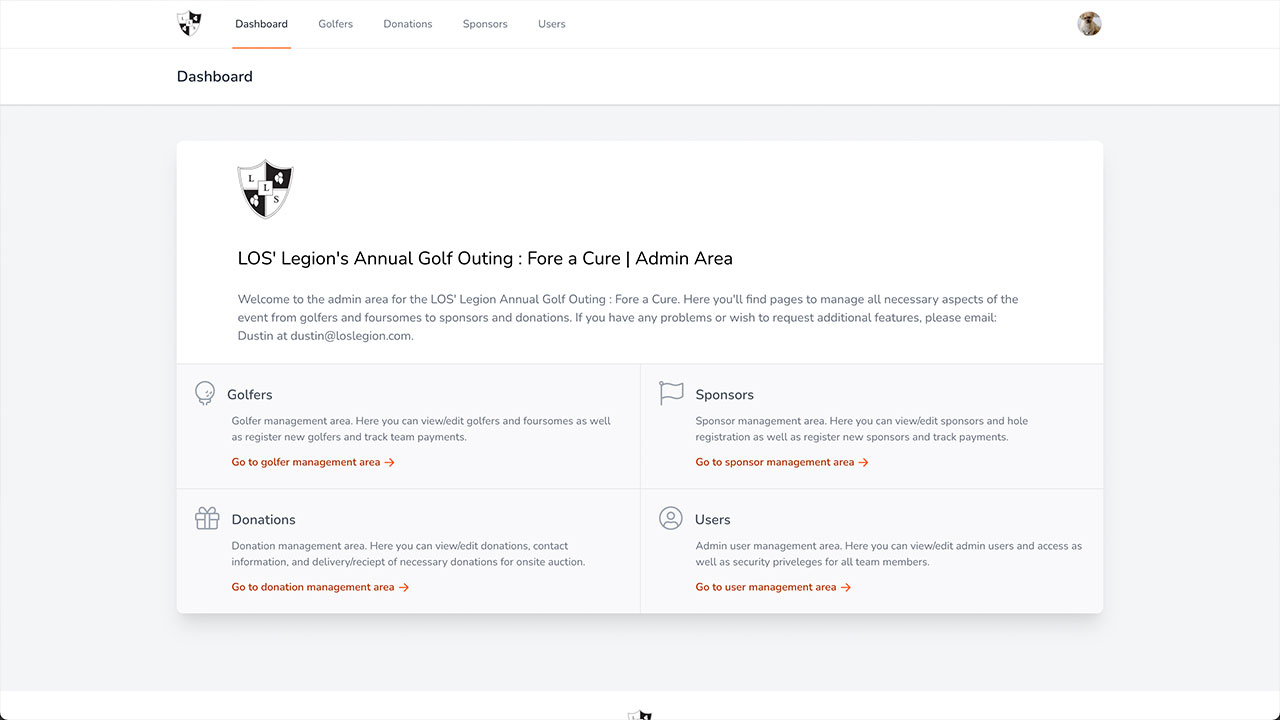 Dashboard Golfers Donations Sponsors Users

Dashboard

L L S

LOS' Legion's Annual Golf Outing : Fore a Cure | Admin Area

Welcome to the admin area for the LOS' Legion Annual Golf Outing : Fore a Cure. Here you'll find pages to manage all necessary aspects of the event from golfers and foursomes to sponsors and donations. If you have any problems or wish to request additional features, please email: Dustin at dustin@loslegion.com.

Golfers

Golfer management area. Here you can view/edit golfers and foursomes as well as register new golfers and track team payments.

Go to golfer management area →

Sponsors

Sponsor management area. Here you can view/edit sponsors and hole registration as well as register new sponsors and track payments.

Go to sponsor management area →

Donations

Donation management area. Here you can view/edit donations, contact information, and delivery/reciept of necessary donations for onsite auction.

Go to donation management area →

Users

Admin user management area. Here you can view/edit admin users and access as well as security priveleges for all team members.

Go to user management area →